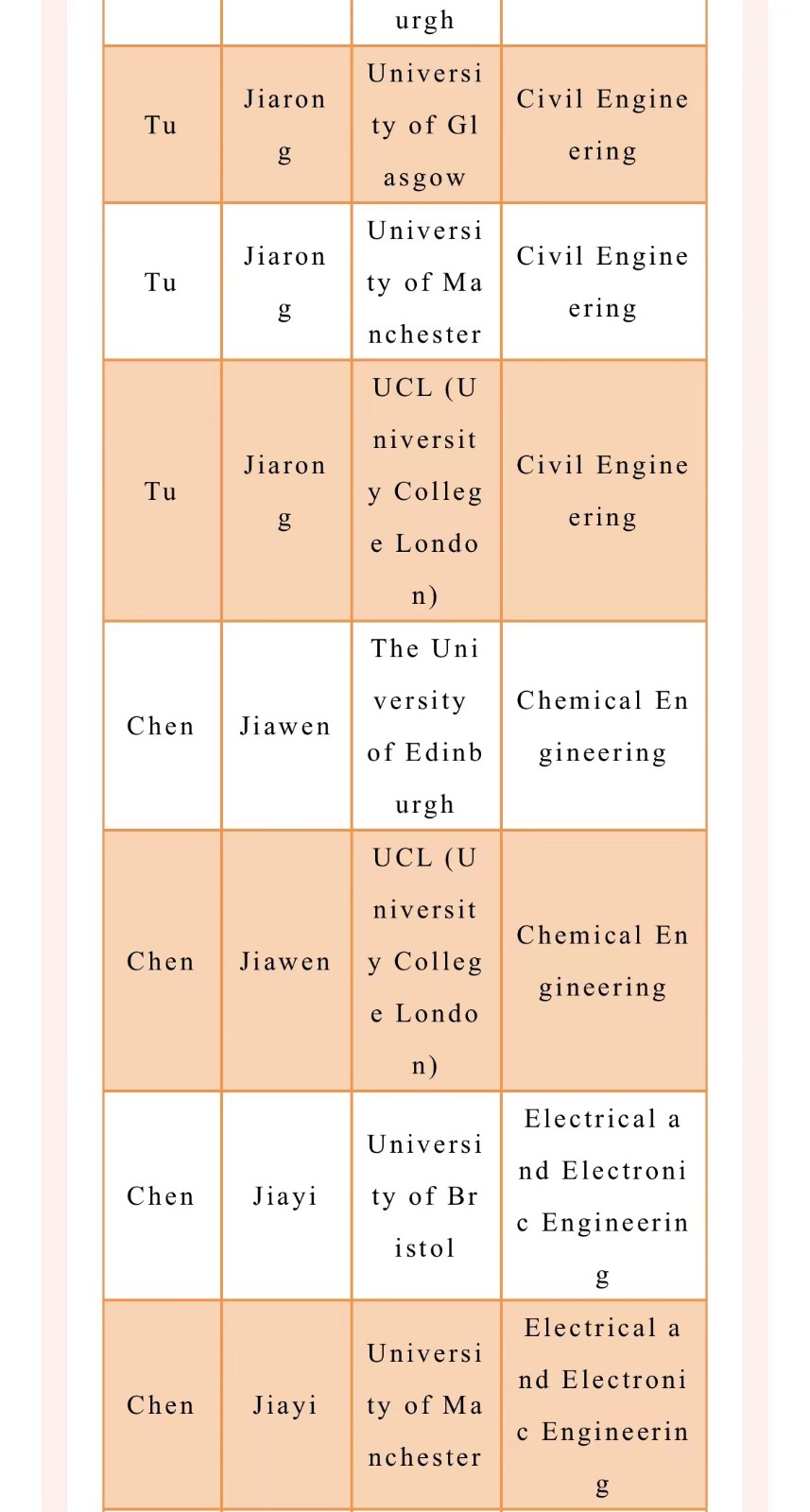 |  |  | urgh |  |
|---|---|---|---|
| Tu | Jiarong | University of Glasgow | Civil Engineering |
| Tu | Jiarong | University of Manchester | Civil Engineering |
| Tu | Jiarong | UCL (University College London) | Civil Engineering |
| Chen | Jiawen | The University of Edinburgh | Chemical Engineering |
| Chen | Jiawen | UCL (University College London) | Chemical Engineering |
| Chen | Jiayi | University of Bristol | Electrical and Electronic Engineering |
| Chen | Jiayi | University of Manchester | Electrical and Electronic Engineering |